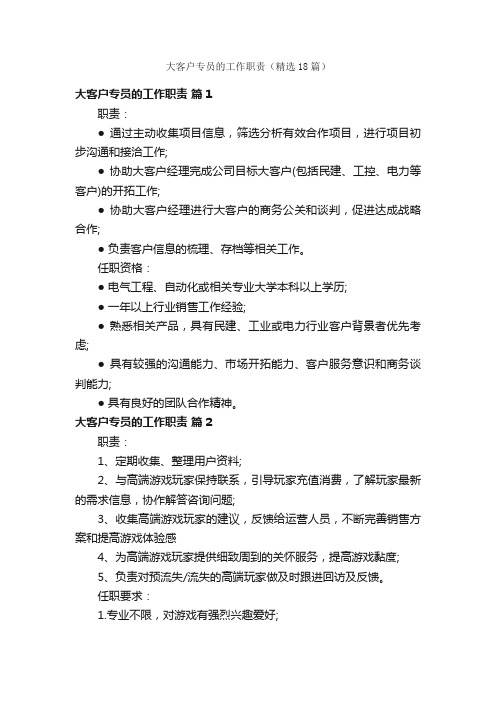 大客户专员的工作职责（精选18篇）

大客户专员的工作职责 篇1

职责：

● 通过主动收集项目信息，筛选分析有效合作项目，进行项目初步沟通和接洽工作;

● 协助大客户经理完成公司目标大客户(包括民建、工控、电力等客户)的开拓工作;

● 协助大客户经理进行大客户的商务公关和谈判，促进达成战略合作;

● 负责客户信息的梳理、存档等相关工作。

任职资格：

● 电气工程、自动化或相关专业大学本科以上学历;

● 一年以上行业销售工作经验;

● 熟悉相关产品，具有民建、工业或电力行业客户背景者优先考虑;

● 具有较强的沟通能力、市场开拓能力、客户服务意识和商务谈判能力;

● 具有良好的团队合作精神。

大客户专员的工作职责 篇2

职责：

1、定期收集、整理用户资料;

2、与高端游戏玩家保持联系，引导玩家充值消费，了解玩家最新的需求信息，协作解答咨询问题;

3、收集高端游戏玩家的建议，反馈给运营人员，不断完善销售方案和提高游戏体验感

4、为高端游戏玩家提供细致周到的关怀服务，提高游戏黏度;

5、负责对预流失/流失的高端玩家做及时跟进回访及反馈。

任职要求：

1.专业不限，对游戏有强烈兴趣爱好;